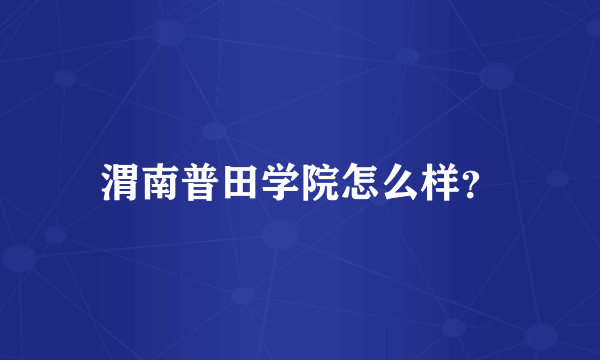 渭南普田学院怎么样?